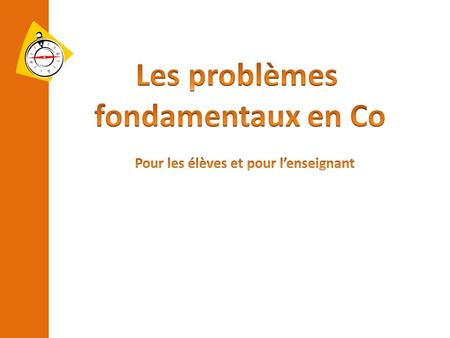 Les problèmes fondamentaux en Co

Pour les élèves et pour l'enseignant